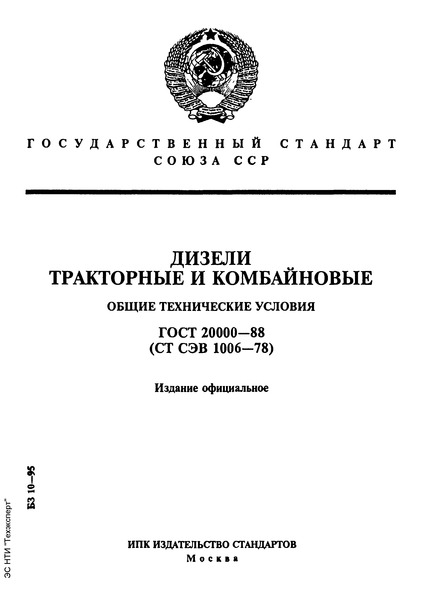 ГОСУДАРСТВЕННЫЙ СТАНДАРТ СОЮЗА ССР

ДИЗЕЛИ
ТРАКТОРНЫЕ И КОМБАЙНОВЫЕ

ОБЩИЕ ТЕХНИЧЕСКИЕ УСЛОВИЯ

ГОСТ 20000—88
(СТ СЭВ 1006—78)

Издание официальное

БЗ 10—95

ЭС НТИ "Техэксперт"

ИПК ИЗДАТЕЛЬСТВО СТАНДАРТОВ
Москва